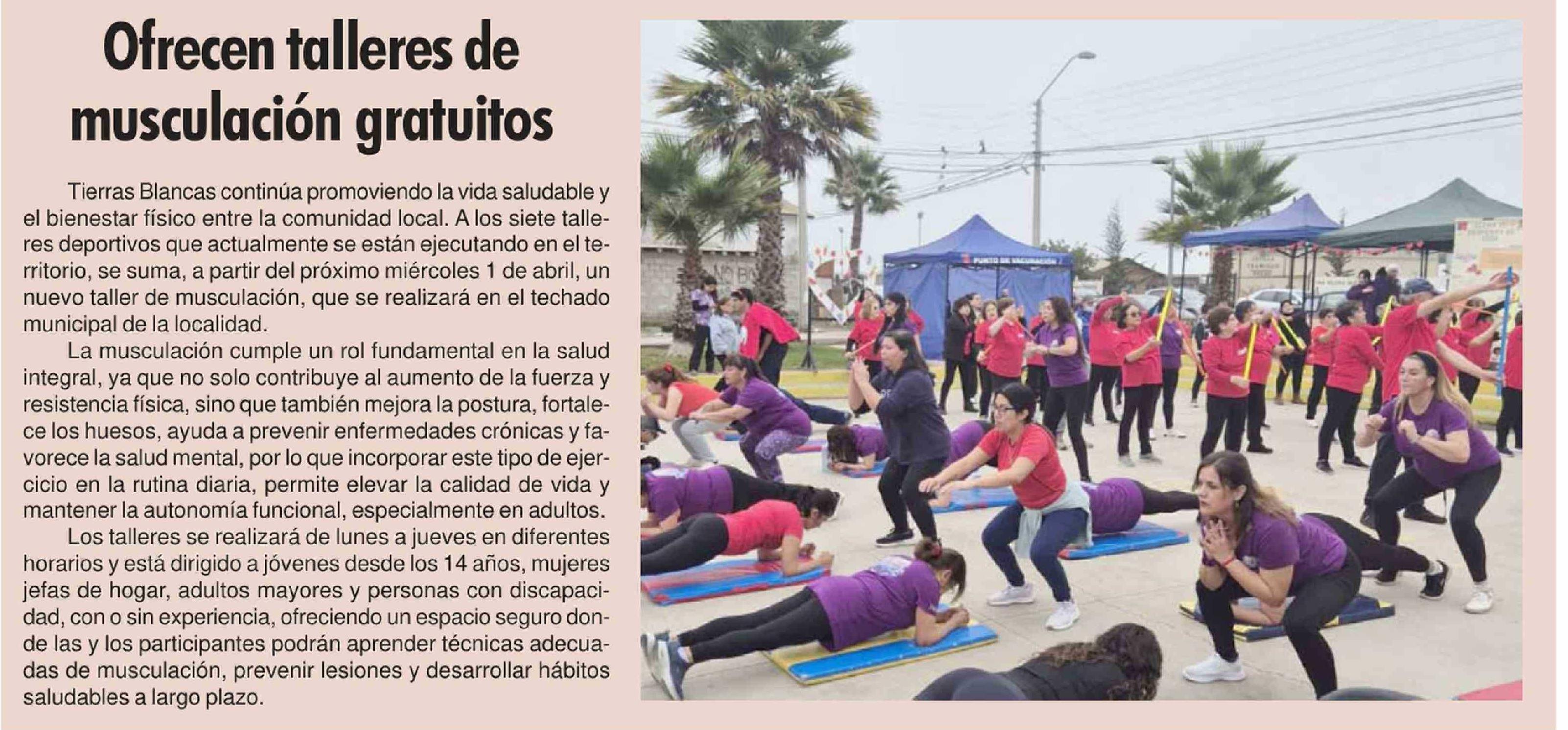 Ofrecen talleres de musculación gratuitos

Tierras Blancas continúa promoviendo la vida saludable y el bienestar físico entre la comunidad local. A los siete talleres deportivos que actualmente se están ejecutando en el territorio, se suma, a partir del próximo miércoles 1 de abril, un nuevo taller de musculación, que se realizará en el techado municipal de la localidad.

La musculación cumple un rol fundamental en la salud integral, ya que no solo contribuye al aumento de la fuerza y resistencia física, sino que también mejora la postura, fortalece los huesos, ayuda a prevenir enfermedades crónicas y favorece la salud mental, por lo que incorporar este tipo de ejercicio en la rutina diaria, permite elevar la calidad de vida y mantener la autonomía funcional, especialmente en adultos.

Los talleres se realizará de lunes a jueves en diferentes horarios y está dirigido a jóvenes desde los 14 años, mujeres jefas de hogar, adultos mayores y personas con discapacidad, con o sin experiencia, ofreciendo un espacio seguro donde las y los participantes podrán aprender técnicas adecuadas de musculación, prevenir lesiones y desarrollar hábitos saludables a largo plazo.

PUNTO DE VACUNACIÓN